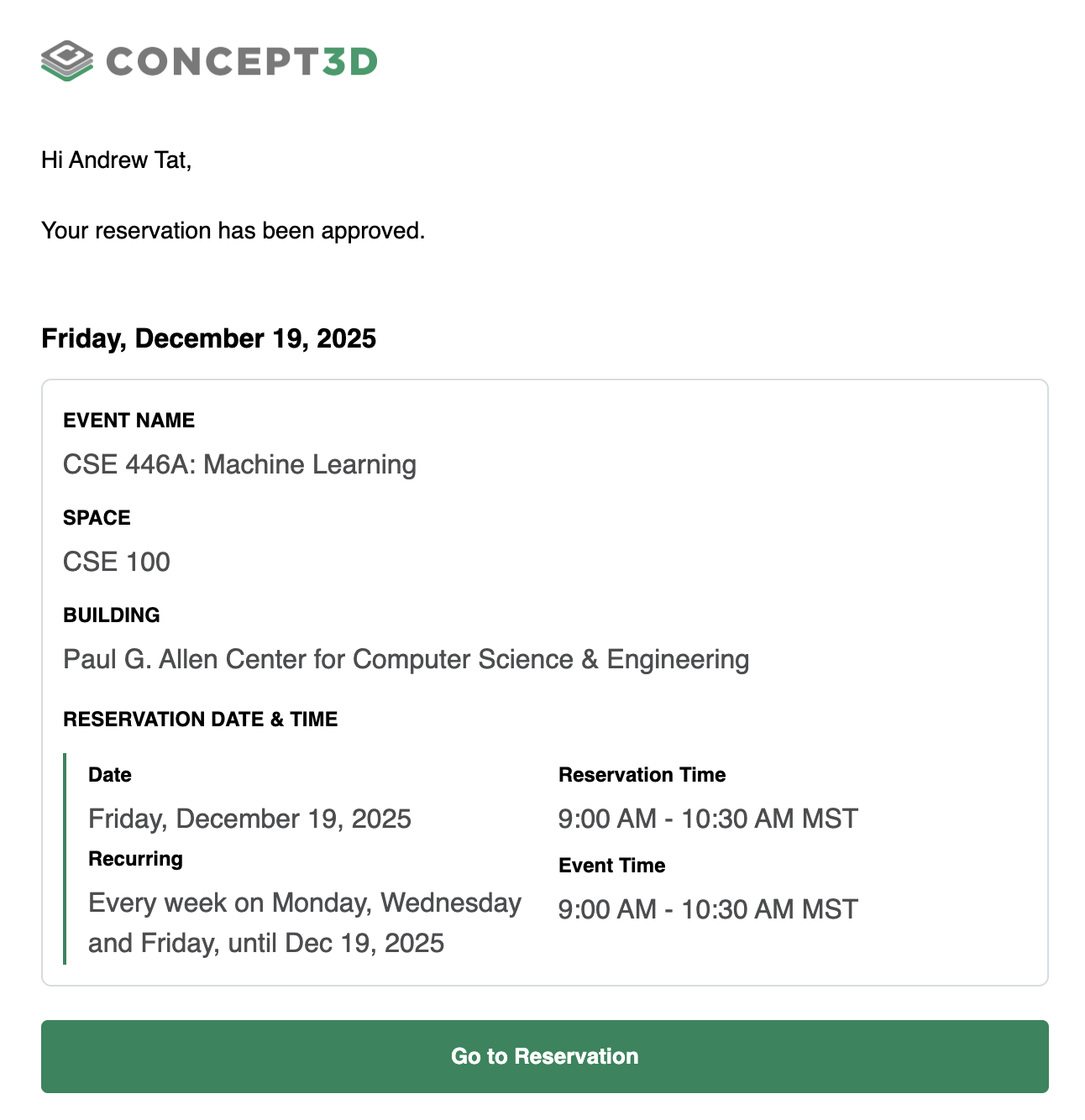 CONCEPT3D

Hi Andrew Tat,

Your reservation has been approved.

Friday, December 19, 2025

EVENT NAME

CSE 446A: Machine Learning

SPACE

CSE 100

BUILDING

Paul G. Allen Center for Computer Science & Engineering

RESERVATION DATE & TIME

Date

Friday, December 19, 2025

Recurring

Every week on Monday, Wednesday and Friday, until Dec 19, 2025

Reservation Time

9:00 AM - 10:30 AM MST

Event Time

9:00 AM - 10:30 AM MST

Go to Reservation